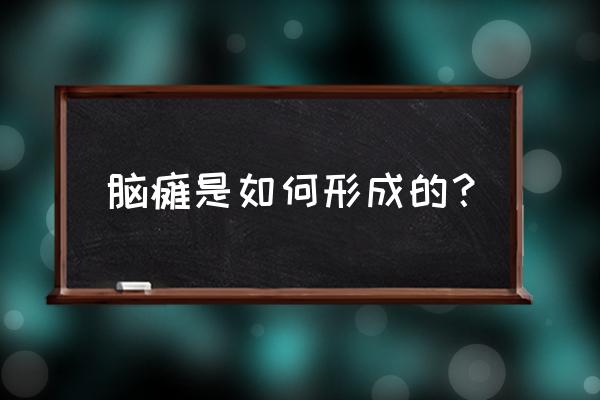 脑瘫是如何形成的？